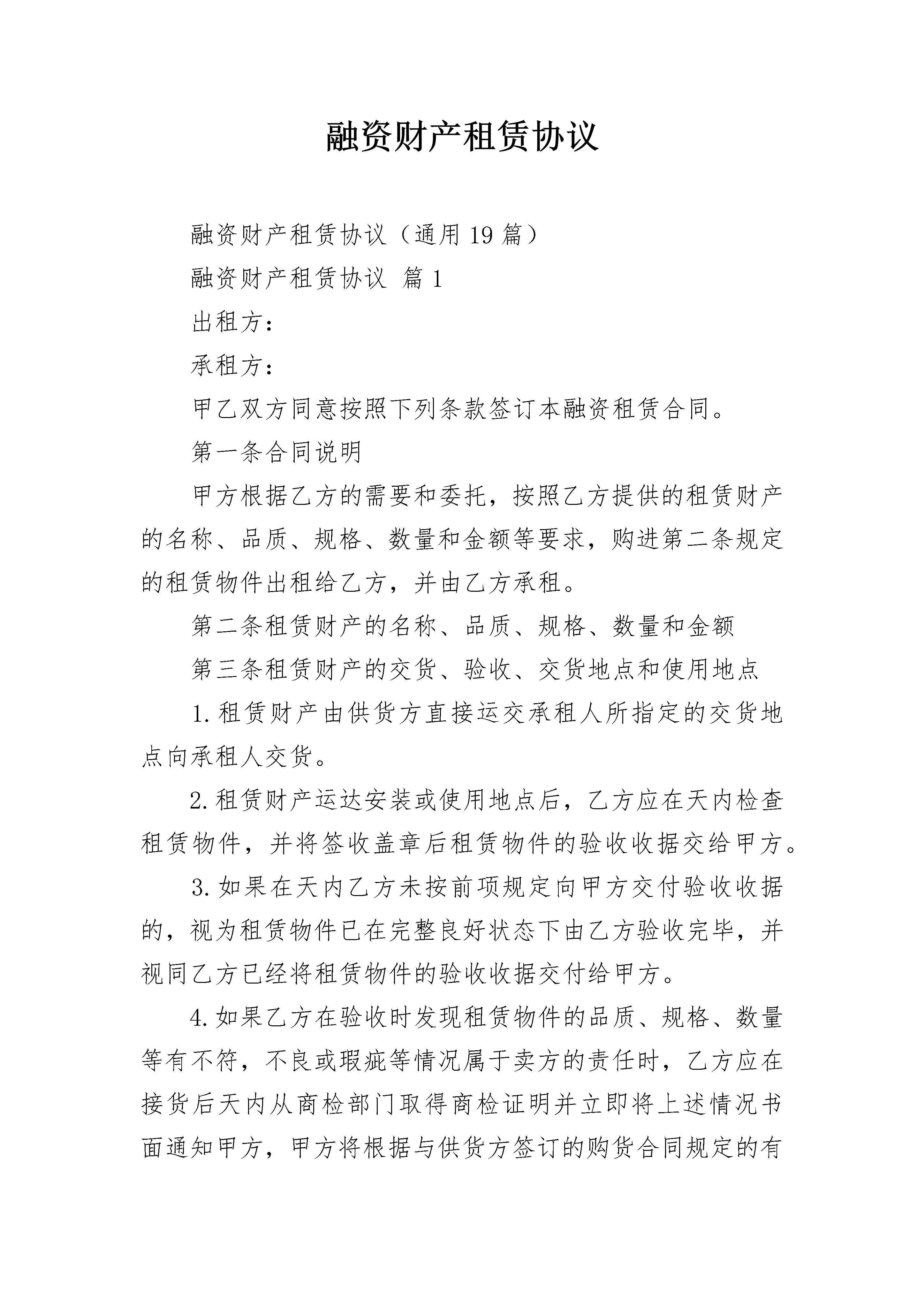 融资财产租赁协议

融资财产租赁协议（通用19篇）

融资财产租赁协议 篇1

出租方：

承租方：

甲乙双方同意按照下列条款签订本融资租赁合同。

第一条合同说明

甲方根据乙方的需要和委托，按照乙方提供的租赁财产的名称、品质、规格、数量和金额等要求，购进第二条规定的租赁物件出租给乙方，并由乙方承租。

第二条租赁财产的名称、品质、规格、数量和金额

第三条租赁财产的交货、验收、交货地点和使用地点

1.租赁财产由供货方直接运交承租人所指定的交货地点向承租人交货。

2.租赁财产运达安装或使用地点后，乙方应在天内检查租赁物件，并将签收盖章后租赁物件的验收收据交给甲方。

3.如果在天内乙方未按前项规定向甲方交付验收收据的，视为租赁物件已在完整良好状态下由乙方验收完毕，并视同乙方已经将租赁物件的验收收据交付给甲方。

4.如果乙方在验收时发现租赁物件的品质、规格、数量等有不符，不良或瑕疵等情况属于卖方的责任时，乙方应在接货后天内从商检部门取得商检证明并立即将上述情况书面通知甲方，甲方将根据与供货方签订的购货合同规定的有